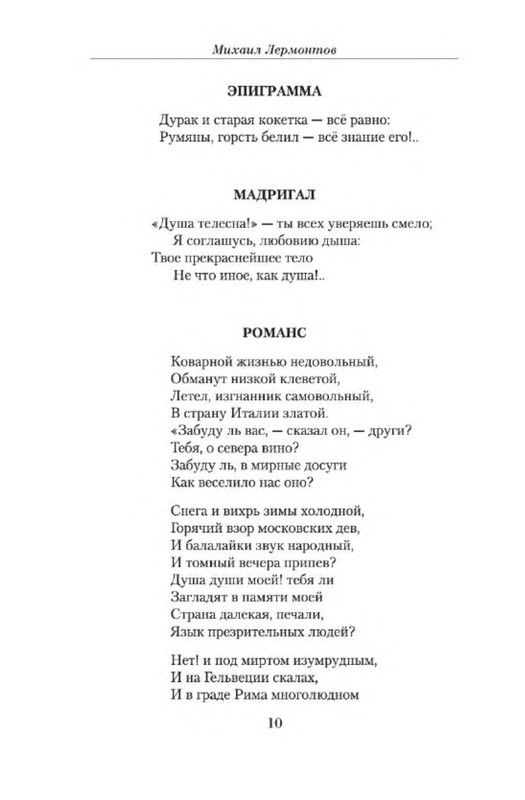 Михаил Лермонтов

ЭПИГРАММА

Дурак и старая кокетка — всё равно:
Румяны, горсть белил — всё знание его!..

МАДРИГАЛ

«Душа телесна!» — ты всех уверяешь смело;
Я соглашусь, любовию дыша:
Твое прекраснейшее тело
Не что иное, как душа!..

РОМАНС

Коварной жизнью недовольный,
Обманут низкой клеветой,
Летел, изгнанник самовольный,
В страну Италии златой.
«Забуду ль вас, — сказал он, — други?
Тебя, о севера вино?
Забуду ль, в мирные досуги
Как веселило нас оно?

Снега и вихрь зимы холодной,
Горячий взор московских дев,
И балалайки звук народный,
И томный вечера припев?
Душа души моей! тебя ли
Загладят в памяти моей
Страна далекая, печали,
Язык презрительных людей?

Нет! и под миртом изумрудным,
И на Гельвеции скалах,
И в граде Рима многолюдном

10